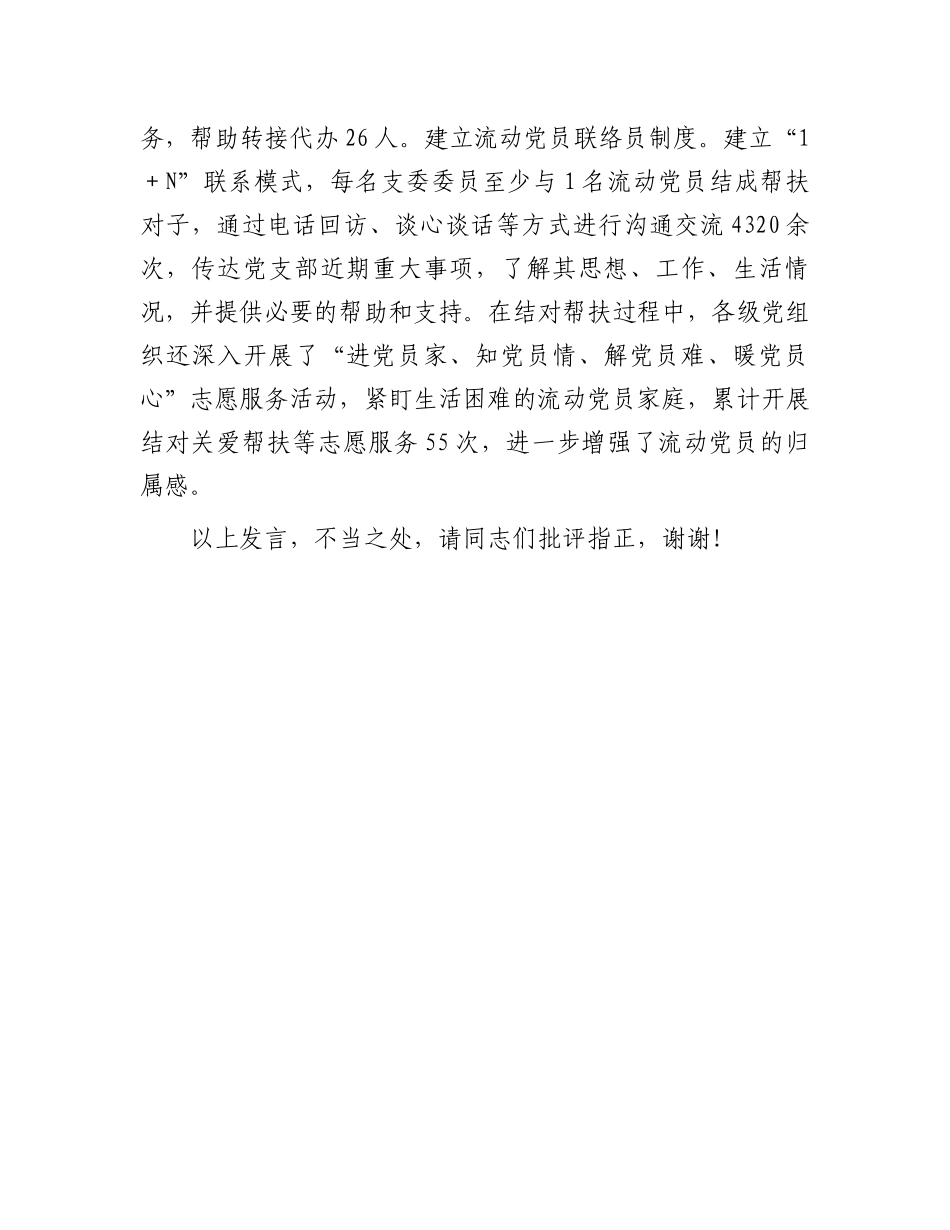 务，帮助转接代办26人。建立流动党员联络员制度。建立“1＋N”联系模式，每名支委委员至少与1名流动党员结成帮扶对子，通过电话回访、谈心谈话等方式进行沟通交流4320余次，传达党支部近期重大事项，了解其思想、工作、生活情况，并提供必要的帮助和支持。在结对帮扶过程中，各级党组织还深入开展了“进党员家、知党员情、解党员难、暖党员心”志愿服务活动，紧盯生活困难的流动党员家庭，累计开展结对关爱帮扶等志愿服务55次，进一步增强了流动党员的归属感。

以上发言，不当之处，请同志们批评指正，谢谢!